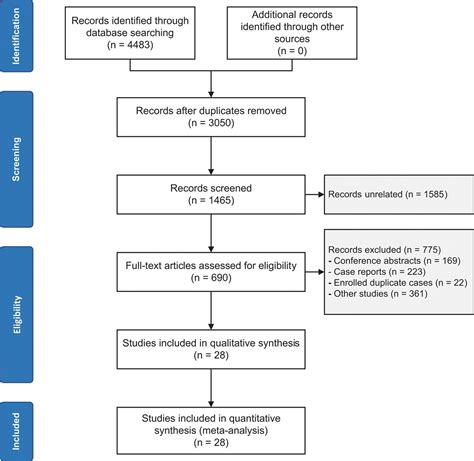 Identification

Records identified through database searching
(n = 4483)

Additional records identified through other sources
(n = 0)

Screening

Records after duplicates removed
(n = 3050)

Records screened
(n = 1465)

Records unrelated (n = 1585)

Eligibility

Full-text articles assessed for eligibility
(n = 690)

Records excluded (n = 775)
- Conference abstracts (n = 169)
- Case reports (n = 223)
- Enrolled duplicate cases (n = 22)
- Other studies (n = 361)

Studies included in qualitative synthesis
(n = 28)

Included

Studies included in quantitative synthesis (meta-analysis)
(n = 28)